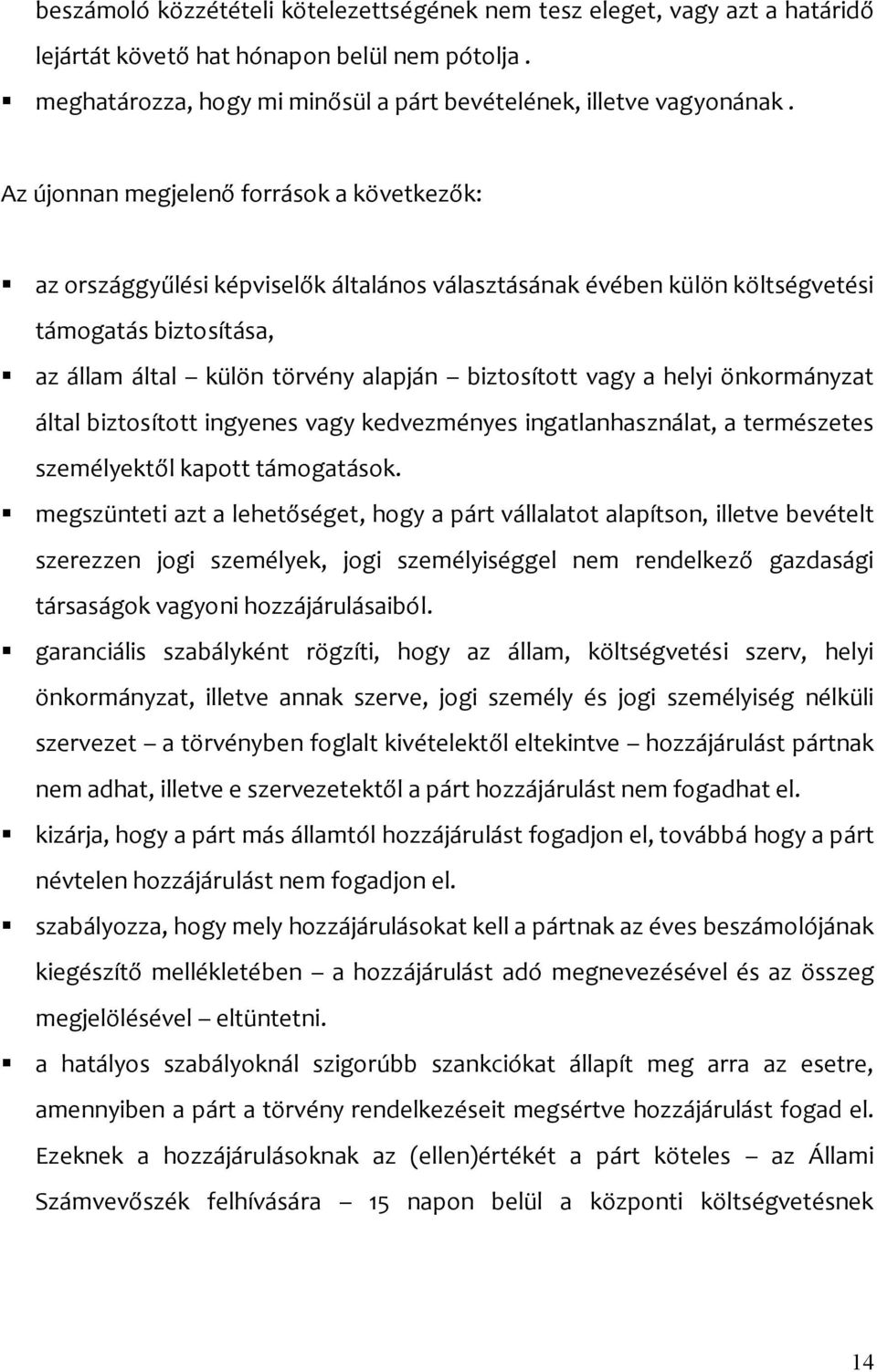 beszámoló közzétételi kötelezettségének nem tesz eleget, vagy azt a határidő lejártát követő hat hónapon belül nem pótolja .

▪ meghatározza, hogy mi minősül a párt bevételének, illetve vagyonának .

Az újonnan megjelenő források a következők:

▪ az országgyűlési képviselők általános választásának évében külön költségvetési támogatás biztosítása,

▪ az állam által – külön törvény alapján – biztosított vagy a helyi önkormányzat által biztosított ingyenes vagy kedvezményes ingatlanhasználat, a természetes személyektől kapott támogatások.

▪ megszünteti azt a lehetőséget, hogy a párt vállalatot alapítson, illetve bevételt szerezzen jogi személyek, jogi személyiséggel nem rendelkező gazdasági társaságok vagyoni hozzájárulásaiból.

▪ garanciális szabályként rögzíti, hogy az állam, költségvetési szerv, helyi önkormányzat, illetve annak szerve, jogi személy és jogi személyiség nélküli szervezet – a törvényben foglalt kivételektől eltekintve – hozzájárulást pártnak nem adhat, illetve e szervezetektől a párt hozzájárulást nem fogadhat el.

▪ kizárja, hogy a párt más államtól hozzájárulást fogadjon el, továbbá hogy a párt névtelen hozzájárulást nem fogadjon el.

▪ szabályozza, hogy mely hozzájárulásokat kell a pártnak az éves beszámolójának kiegészítő mellékletében – a hozzájárulást adó megnevezésével és az összeg megjelölésével – eltüntetni.

▪ a hatályos szabályoknál szigorúbb szankciókat állapít meg arra az esetre, amennyiben a párt a törvény rendelkezéseit megsértve hozzájárulást fogad el. Ezeknek a hozzájárulásoknak az (ellen)értékét a párt köteles – az Állami Számvevőszék felhívására – 15 napon belül a központi költségvetésnek

14